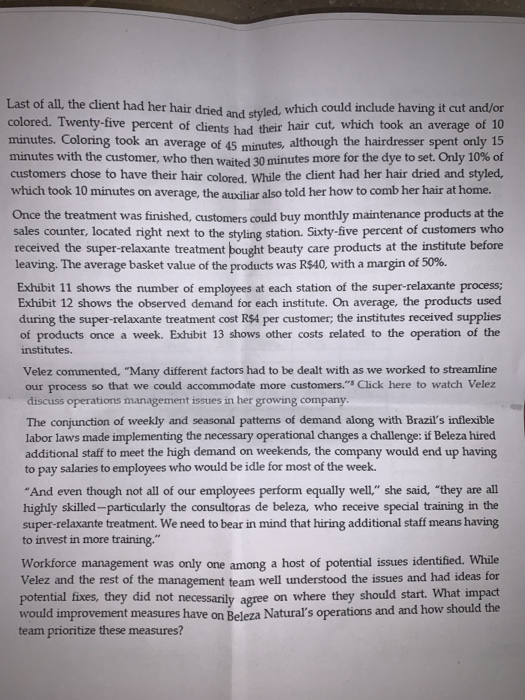 Last of all, the client had her hair dried and styled, which could include having it cut and/or colored. Twenty-five percent of clients had their hair cut, which took an average of 10 minutes. Coloring took an average of 45 minutes, although the hairdresser spent only 15 minutes with the customer, who then waited 30 minutes more for the dye to set. Only 10% of customers chose to have their hair colored. While the client had her hair dried and styled, which took 10 minutes on average, the auxiliar also told her how to comb her hair at home.

Once the treatment was finished, customers could buy monthly maintenance products at the sales counter, located right next to the styling station. Sixty-five percent of customers who received the super-relaxante treatment bought beauty care products at the institute before leaving. The average basket value of the products was R$40, with a margin of 50%.

Exhibit 11 shows the number of employees at each station of the super-relaxante process; Exhibit 12 shows the observed demand for each institute. On average, the products used during the super-relaxante treatment cost R$4 per customer; the institutes received supplies of products once a week. Exhibit 13 shows other costs related to the operation of the institutes.

Velez commented, "Many different factors had to be dealt with as we worked to streamline our process so that we could accommodate more customers."$^8$ Click here to watch Velez discuss operations management issues in her growing company.

The conjunction of weekly and seasonal patterns of demand along with Brazil's inflexible labor laws made implementing the necessary operational changes a challenge: if Beleza hired additional staff to meet the high demand on weekends, the company would end up having to pay salaries to employees who would be idle for most of the week.

"And even though not all of our employees perform equally well," she said, "they are all highly skilled—particularly the consultoras de beleza, who receive special training in the super-relaxante treatment. We need to bear in mind that hiring additional staff means having to invest in more training."

Workforce management was only one among a host of potential issues identified. While Velez and the rest of the management team well understood the issues and had ideas for potential fixes, they did not necessarily agree on where they should start. What impact would improvement measures have on Beleza Natural's operations and and how should the team prioritize these measures?